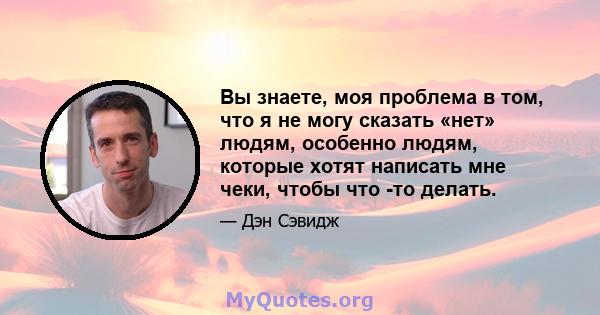 Вы знаете, моя проблема в том, что я не могу сказать «нет» людям, особенно людям, которые хотят написать мне чеки, чтобы что -то делать.

— Дэн Сэвидж

MyQuotes.org